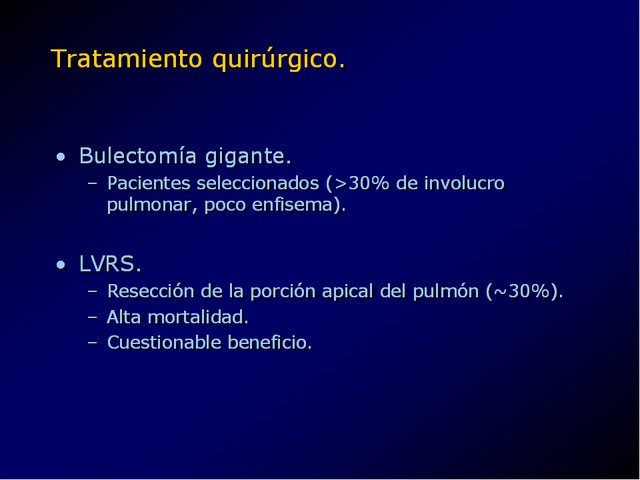 Tratamiento quirúrgico.

• Bulectomía gigante.
– Pacientes seleccionados (>30% de involucro pulmonar, poco enfisema).

• LVRS.
– Resección de la porción apical del pulmón (~30%).
– Alta mortalidad.
– Cuestionable beneficio.